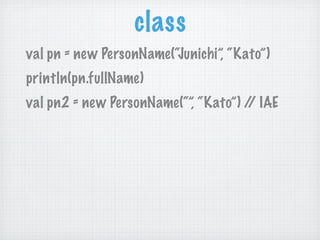 class

val pn = new PersonName("Junichi", "Kato")

println(pn.fullName)

val pn2 = new PersonName("", "Kato") // IAE